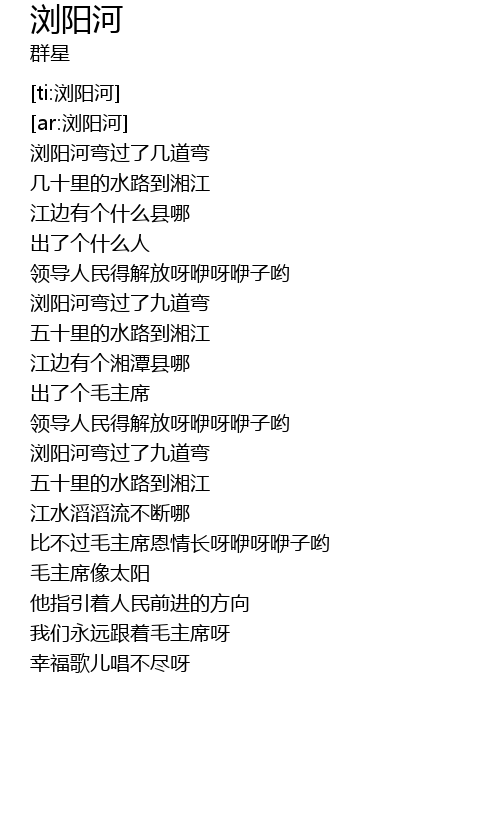 浏阳河
群星

[ti:浏阳河]
[ar:浏阳河]
浏阳河弯过了几道弯
几十里的水路到湘江
江边有个什么县哪
出了个什么人
领导人民得解放呀咿呀咿子哟
浏阳河弯过了九道弯
五十里的水路到湘江
江边有个湘潭县哪
出了个毛主席
领导人民得解放呀咿呀咿子哟
浏阳河弯过了九道弯
五十里的水路到湘江
江水滔滔流不断哪
比不过毛主席恩情长呀咿呀咿子哟
毛主席像太阳
他指引着人民前进的方向
我们永远跟着毛主席呀
幸福歌儿唱不尽呀